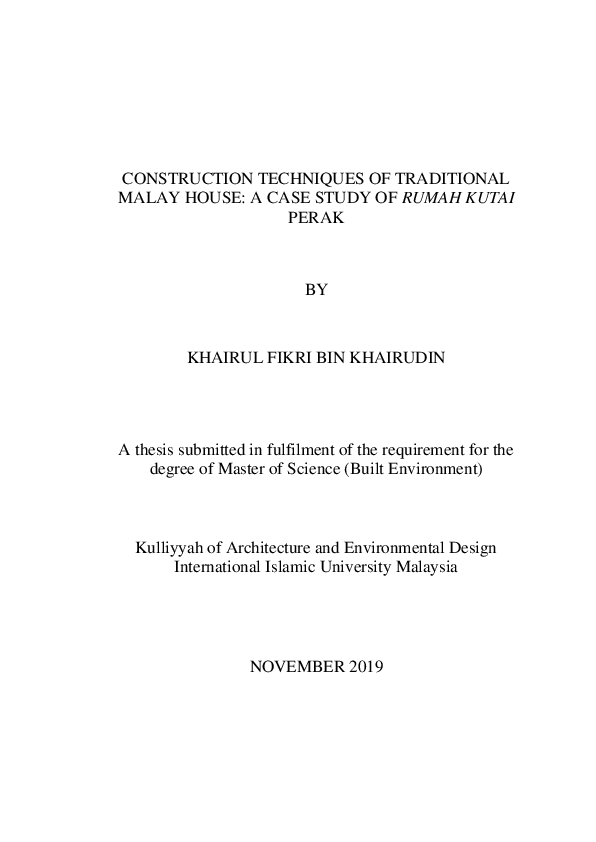 CONSTRUCTION TECHNIQUES OF TRADITIONAL MALAY HOUSE: A CASE STUDY OF RUMAH KUTAI PERAK

BY

KHAIRUL FIKRI BIN KHAIRUDIN

A thesis submitted in fulfilment of the requirement for the degree of Master of Science (Built Environment)

Kulliyyah of Architecture and Environmental Design
International Islamic University Malaysia

NOVEMBER 2019